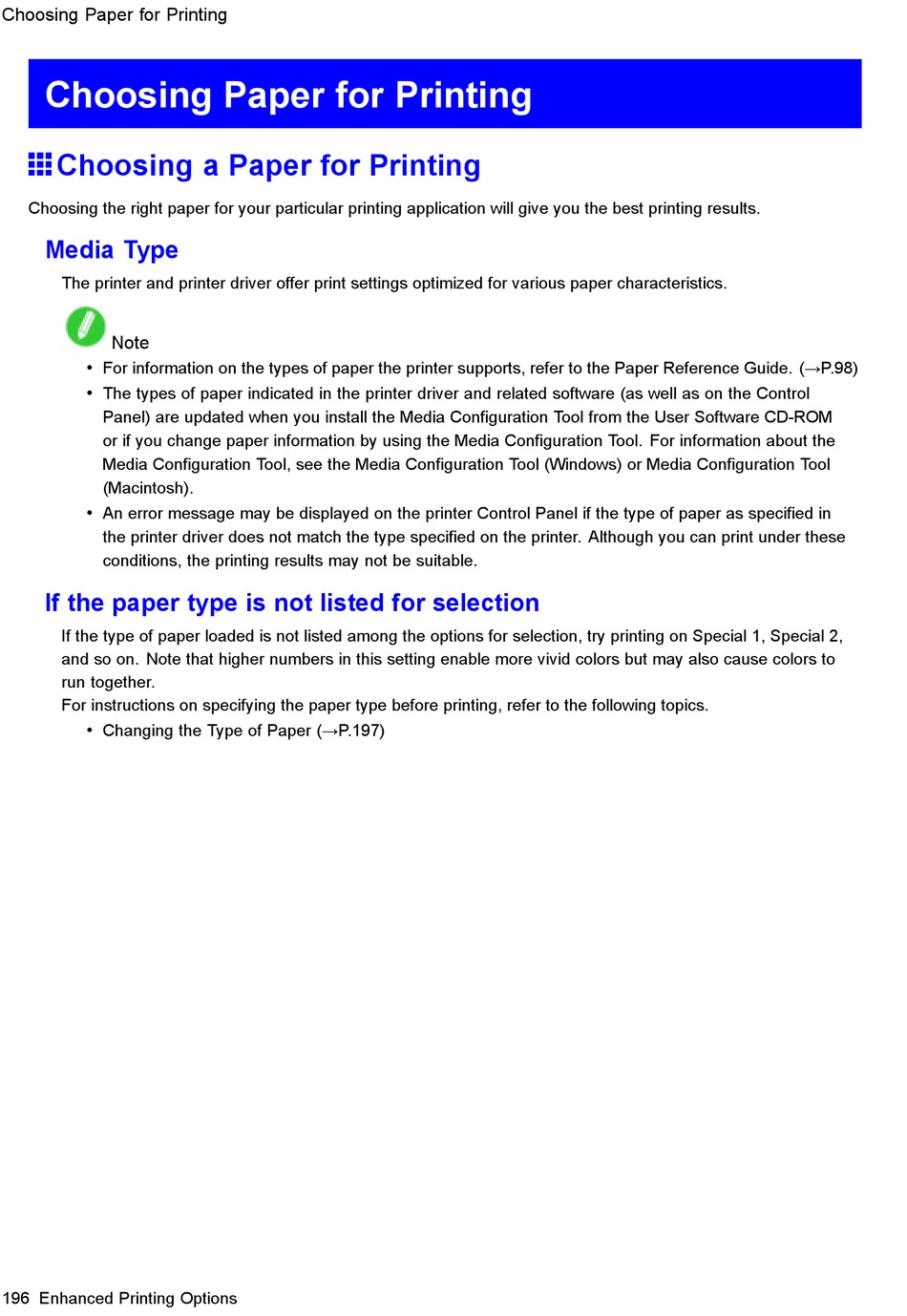 Choosing Paper for Printing

Choosing Paper for Printing

Choosing a Paper for Printing

Choosing the right paper for your particular printing application will give you the best printing results.

Media Type

The printer and printer driver offer print settings optimized for various paper characteristics.

Note

• For information on the types of paper the printer supports, refer to the Paper Reference Guide. (→P.98)
• The types of paper indicated in the printer driver and related software (as well as on the Control Panel) are updated when you install the Media Configuration Tool from the User Software CD-ROM or if you change paper information by using the Media Configuration Tool. For information about the Media Configuration Tool, see the Media Configuration Tool (Windows) or Media Configuration Tool (Macintosh).
• An error message may be displayed on the printer Control Panel if the type of paper as specified in the printer driver does not match the type specified on the printer. Although you can print under these conditions, the printing results may not be suitable.

If the paper type is not listed for selection

If the type of paper loaded is not listed among the options for selection, try printing on Special 1, Special 2, and so on. Note that higher numbers in this setting enable more vivid colors but may also cause colors to run together.
For instructions on specifying the paper type before printing, refer to the following topics.
• Changing the Type of Paper (→P.197)

196 Enhanced Printing Options